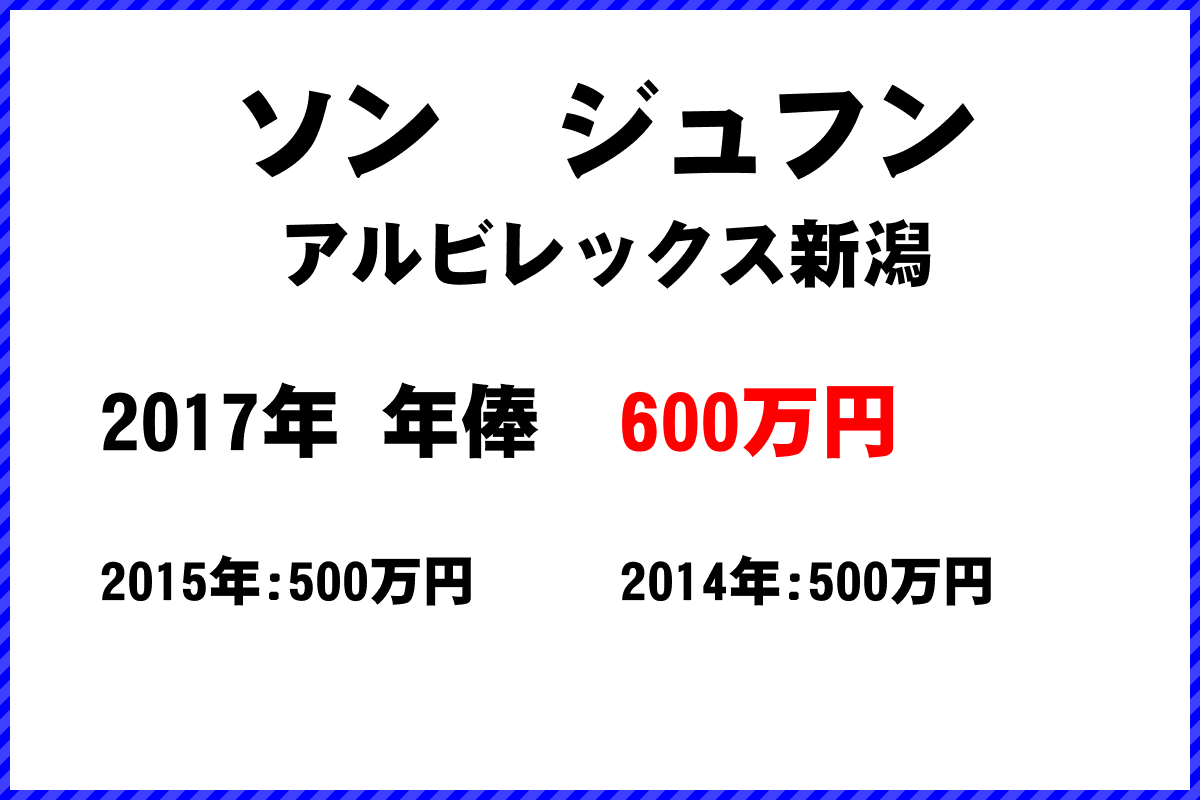 ソン　ジュフン
アルビレックス新潟

2017年 年俸　600万円

2015年:500万円　2014年:500万円